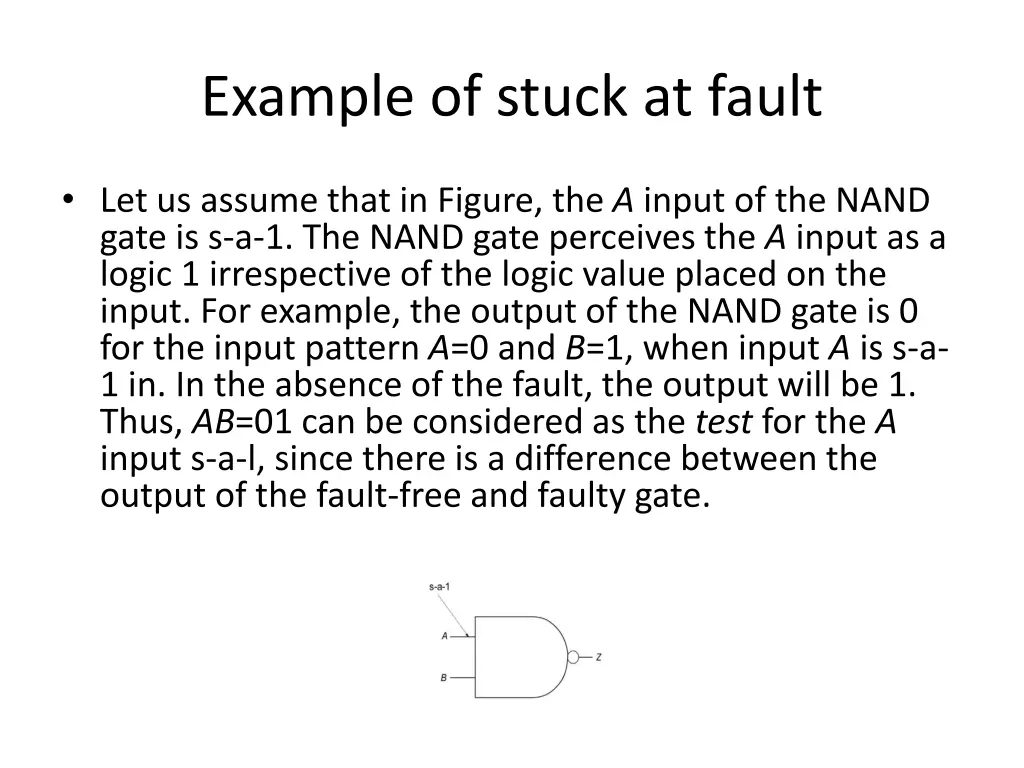 Example of stuck at fault

• Let us assume that in Figure, the A input of the NAND gate is s-a-1. The NAND gate perceives the A input as a logic 1 irrespective of the logic value placed on the input. For example, the output of the NAND gate is 0 for the input pattern A=0 and B=1, when input A is s-a-1 in. In the absence of the fault, the output will be 1. Thus, AB=01 can be considered as the test for the A input s-a-l, since there is a difference between the output of the fault-free and faulty gate.

s-a-1
A
B
Z